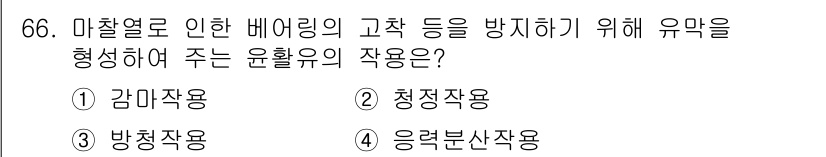 66. 마찰열로 인한 베어링의 고착 등을 방지하기 위해 유막을 형성하여 주는 윤활유의 작용은?

① 감마작용
② 청정작용
③ 방청작용
④ 응력분산작용